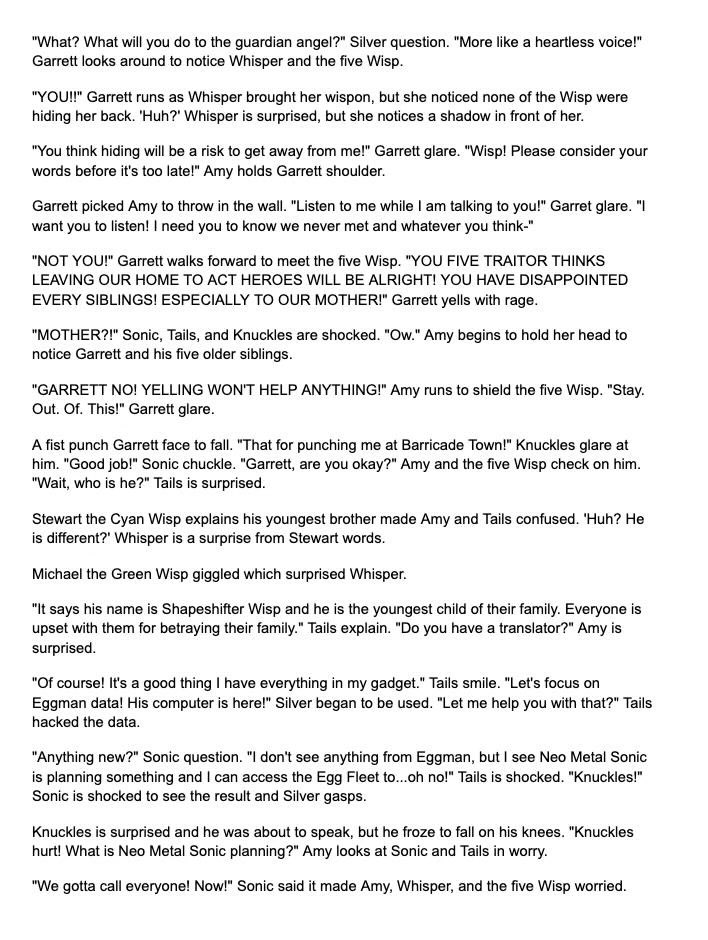 "What? What will you do to the guardian angel?" Silver question. "More like a heartless voice!" Garrett looks around to notice Whisper and the five Wisp.

"YOU!!" Garrett runs as Whisper brought her wispon, but she noticed none of the Wisp were hiding her back. 'Huh?' Whisper is surprised, but she notices a shadow in front of her.

"You think hiding will be a risk to get away from me!" Garrett glare. "Wisp! Please consider your words before it's too late!" Amy holds Garrett shoulder.

Garrett picked Amy to throw in the wall. "Listen to me while I am talking to you!" Garret glare. "I want you to listen! I need you to know we never met and whatever you think-"

"NOT YOU!" Garrett walks forward to meet the five Wisp. "YOU FIVE TRAITOR THINKS LEAVING OUR HOME TO ACT HEROES WILL BE ALRIGHT! YOU HAVE DISAPPOINTED EVERY SIBLINGS! ESPECIALLY TO OUR MOTHER!" Garrett yells with rage.

"MOTHER?!" Sonic, Tails, and Knuckles are shocked. "Ow." Amy begins to hold her head to notice Garrett and his five older siblings.

"GARRETT NO! YELLING WON'T HELP ANYTHING!" Amy runs to shield the five Wisp. "Stay. Out. Of. This!" Garrett glare.

A fist punch Garrett face to fall. "That for punching me at Barricade Town!" Knuckles glare at him. "Good job!" Sonic chuckle. "Garrett, are you okay?" Amy and the five Wisp check on him. "Wait, who is he?" Tails is surprised.

Stewart the Cyan Wisp explains his youngest brother made Amy and Tails confused. 'Huh? He is different?' Whisper is a surprise from Stewart words.

Michael the Green Wisp giggled which surprised Whisper.

"It says his name is Shapeshifter Wisp and he is the youngest child of their family. Everyone is upset with them for betraying their family." Tails explain. "Do you have a translator?" Amy is surprised.

"Of course! It's a good thing I have everything in my gadget." Tails smile. "Let's focus on Eggman data! His computer is here!" Silver began to be used. "Let me help you with that?" Tails hacked the data.

"Anything new?" Sonic question. "I don't see anything from Eggman, but I see Neo Metal Sonic is planning something and I can access the Egg Fleet to...oh no!" Tails is shocked. "Knuckles!" Sonic is shocked to see the result and Silver gasps.

Knuckles is surprised and he was about to speak, but he froze to fall on his knees. "Knuckles hurt! What is Neo Metal Sonic planning?" Amy looks at Sonic and Tails in worry.

"We gotta call everyone! Now!" Sonic said it made Amy, Whisper, and the five Wisp worried.